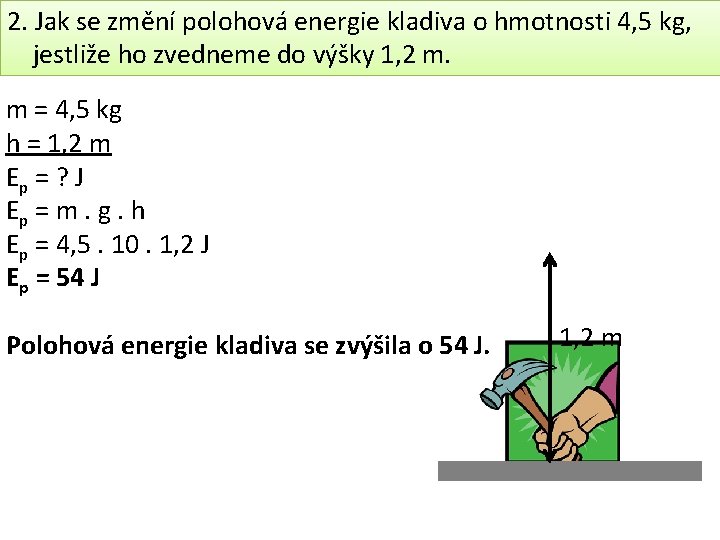 2. Jak se změní polohová energie kladiva o hmotnosti 4,5 kg, jestliže ho zvedneme do výšky 1,2 m.

m = 4,5 kg
h = 1,2 m
$E_p$ = ? J
$E_p$ = m . g . h
$E_p$ = 4,5 . 10 . 1,2 J
$E_p$ = 54 J

Polohová energie kladiva se zvýšila o 54 J.

1,2 m